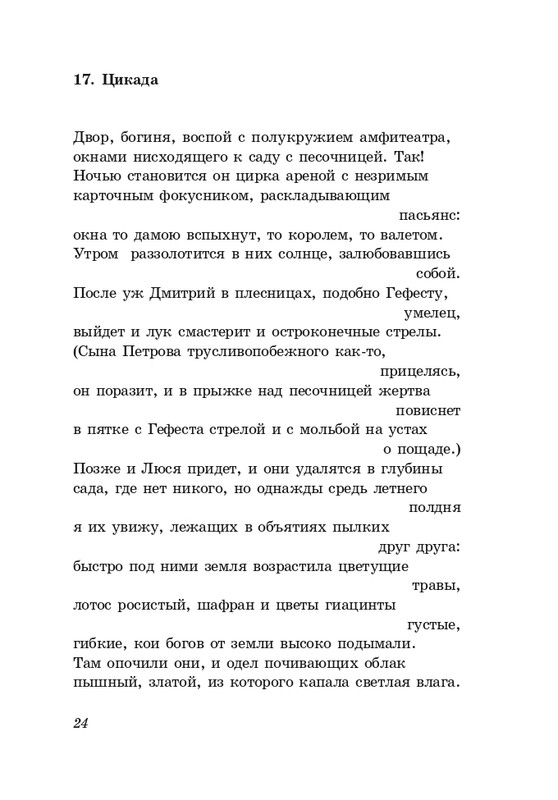 17. Цикада

Двор, богиня, воспой с полукружием амфитеатра, окнами нисходящего к саду с песочницей. Так! Ночью становится он цирка ареной с незримым карточным фокусником, раскладывающим пасьянс: окна то дамою вспыхнут, то королем, то валетом. Утром раззолотится в них солнце, залюбовавшись собой. После уж Дмитрий в плесницах, подобно Гефесту, умелец, выйдет и лук смастерит и остроконечные стрелы. (Сына Петрова трусливопобежного как-то, прицелясь, он поразит, и в прыжке над песочницей жертва повиснет в пятке с Гефеста стрелой и с мольбой на устах о пощаде.) Позже и Люся придет, и они удалятся в глубины сада, где нет никого, но однажды средь летнего полдня я их увижу, лежащих в объятиях пылких друг друга: быстро под ними земля возрастила цветущие травы, лотос росистый, шафран и цветы гиацинты густые, гибкие, кои богов от земли высоко подымали. Там опочили они, и одел почивающих облак пышный, златой, из которого капала светлая влага.

24